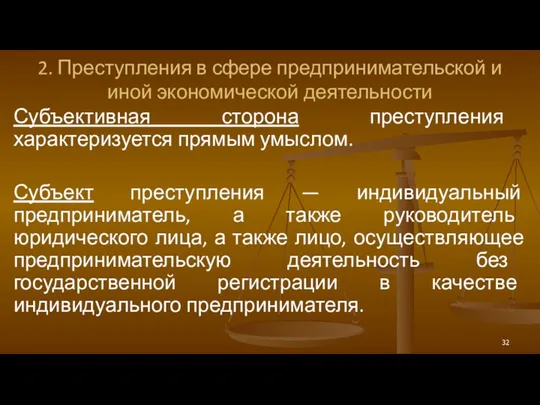 2. Преступления в сфере предпринимательской и иной экономической деятельности

Субъективная сторона преступления характеризуется прямым умыслом.

Субъект преступления — индивидуальный предприниматель, а также руководитель юридического лица, а также лицо, осуществляющее предпринимательскую деятельность без государственной регистрации в качестве индивидуального предпринимателя.

32